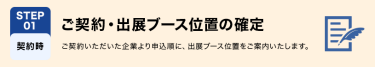 STEP 01

契約時

ご契約・出展ブース位置の確定

ご契約いただいた企業より申込順に、出展ブース位置をご案内いたします。